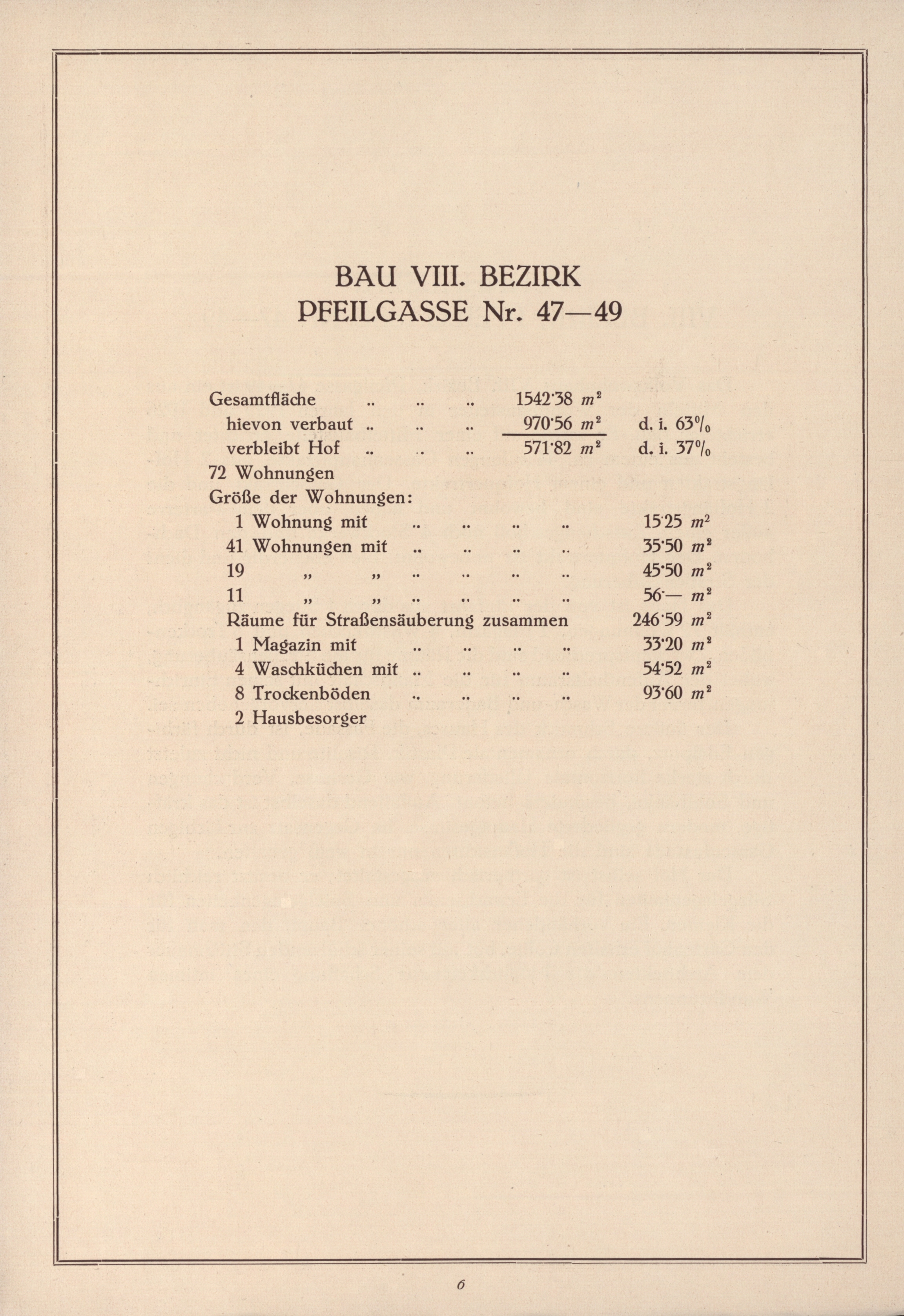 BAU VIII. BEZIRK
PFEILGASSE Nr. 47—49

Gesamtfläche .. .. .. 1542·38 $m^2$
hievon verbaut .. .. .. 970·56 $m^2$ d. i. 63%
verbleibt Hof .. .. .. 571·82 $m^2$ d. i. 37%
72 Wohnungen
Größe der Wohnungen:
1 Wohnung mit .. .. .. .. 15·25 $m^2$
41 Wohnungen mit .. .. .. .. 35·50 $m^2$
19 „ „ .. .. .. .. 45·50 $m^2$
11 „ „ .. .. .. .. 56·— $m^2$
Räume für Straßensäuberung zusammen 246·59 $m^2$
1 Magazin mit .. .. .. .. 33·20 $m^2$
4 Waschküchen mit .. .. .. .. 54·52 $m^2$
8 Trockenböden .. .. .. .. 93·60 $m^2$
2 Hausbesorger

6